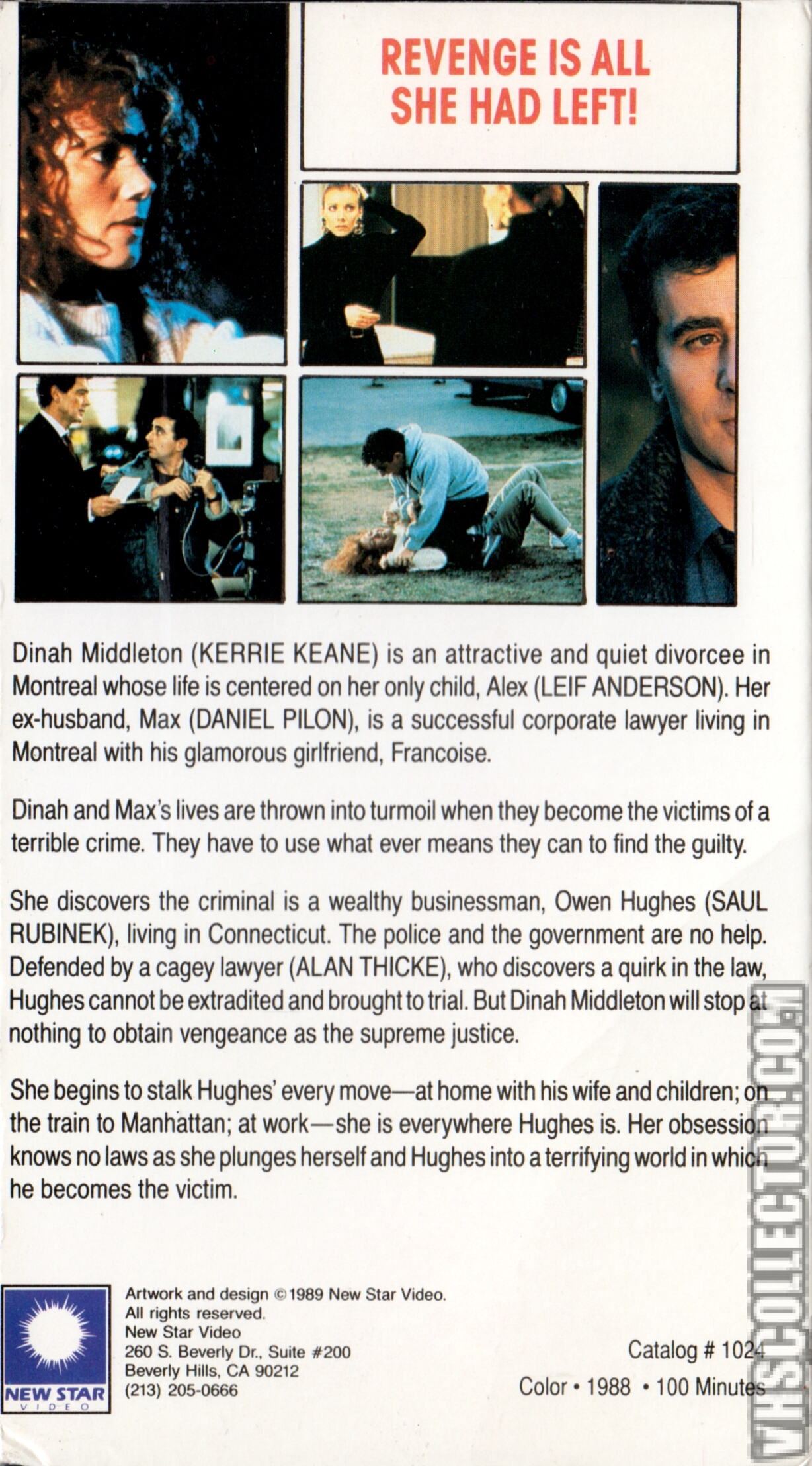 REVENGE IS ALL SHE HAD LEFT!

Dinah Middleton (KERRIE KEANE) is an attractive and quiet divorcee in Montreal whose life is centered on her only child, Alex (LEIF ANDERSON). Her ex-husband, Max (DANIEL PILON), is a successful corporate lawyer living in Montreal with his glamorous girlfriend, Francoise.

Dinah and Max's lives are thrown into turmoil when they become the victims of a terrible crime. They have to use what ever means they can to find the guilty.

She discovers the criminal is a wealthy businessman, Owen Hughes (SAUL RUBINEK), living in Connecticut. The police and the government are no help. Defended by a cagey lawyer (ALAN THICKE), who discovers a quirk in the law, Hughes cannot be extradited and brought to trial. But Dinah Middleton will stop at nothing to obtain vengeance as the supreme justice.

She begins to stalk Hughes' every move—at home with his wife and children; on the train to Manhattan; at work—she is everywhere Hughes is. Her obsession knows no laws as she plunges herself and Hughes into a terrifying world in which he becomes the victim.

NEW STAR VIDEO

Artwork and design ©1989 New Star Video. All rights reserved. New Star Video 260 S. Beverly Dr., Suite #200 Beverly Hills, CA 90212 (213) 205-0666

Catalog # 1024
Color • 1988 • 100 Minutes

VHSCOLLECTOR.COM